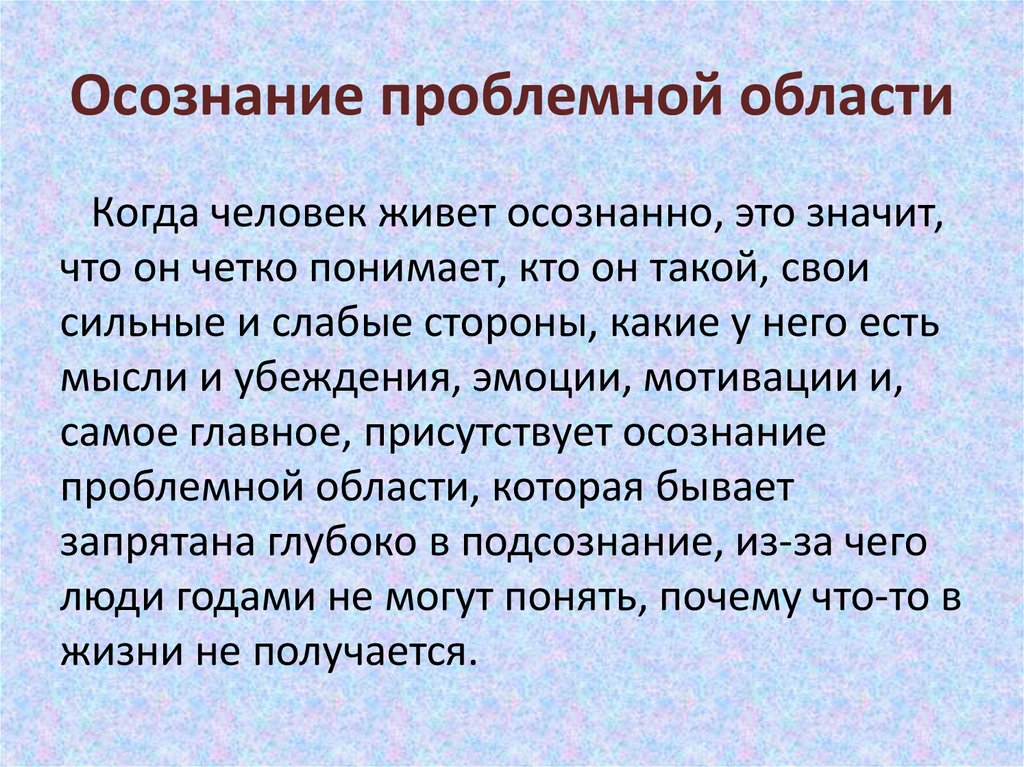 Осознание проблемной области

Когда человек живет осознанно, это значит, что он четко понимает, кто он такой, свои сильные и слабые стороны, какие у него есть мысли и убеждения, эмоции, мотивации и, самое главное, присутствует осознание проблемной области, которая бывает запрятана глубоко в подсознание, из-за чего люди годами не могут понять, почему что-то в жизни не получается.